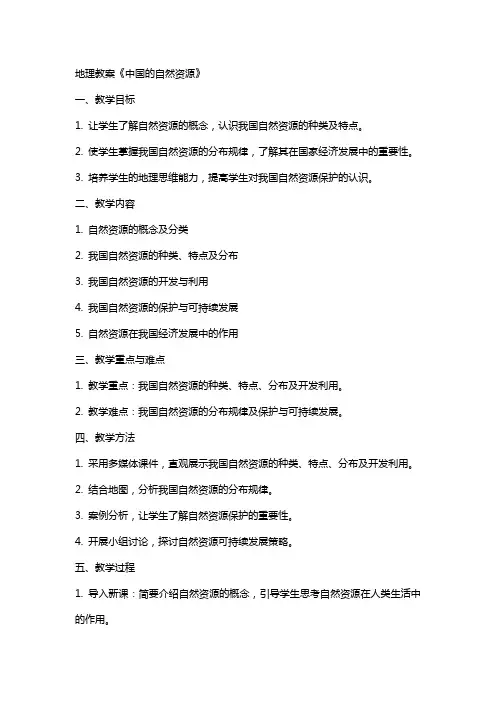 地理教案《中国的自然资源》

一、教学目标

1. 让学生了解自然资源的概念，认识我国自然资源的种类及特点。

2. 使学生掌握我国自然资源的分布规律，了解其在国家经济发展中的重要性。

3. 培养学生的地理思维能力，提高学生对我国自然资源保护的认识。

二、教学内容

1. 自然资源的概念及分类

2. 我国自然资源的种类、特点及分布

3. 我国自然资源的开发与利用

4. 我国自然资源的保护与可持续发展

5. 自然资源在我国经济发展中的作用

三、教学重点与难点

1. 教学重点：我国自然资源的种类、特点、分布及开发利用。

2. 教学难点：我国自然资源的分布规律及保护与可持续发展。

四、教学方法

1. 采用多媒体课件，直观展示我国自然资源的种类、特点、分布及开发利用。

2. 结合地图，分析我国自然资源的分布规律。

3. 案例分析，让学生了解自然资源保护的重要性。

4. 开展小组讨论，探讨自然资源可持续发展策略。

五、教学过程

1. 导入新课：简要介绍自然资源的概念，引导学生思考自然资源在人类生活中的作用。